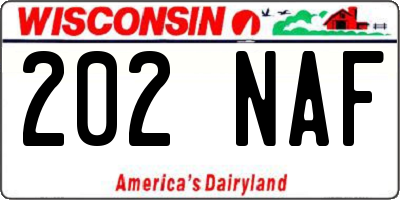 WISCONSIN

202 NAF

America's Dairyland